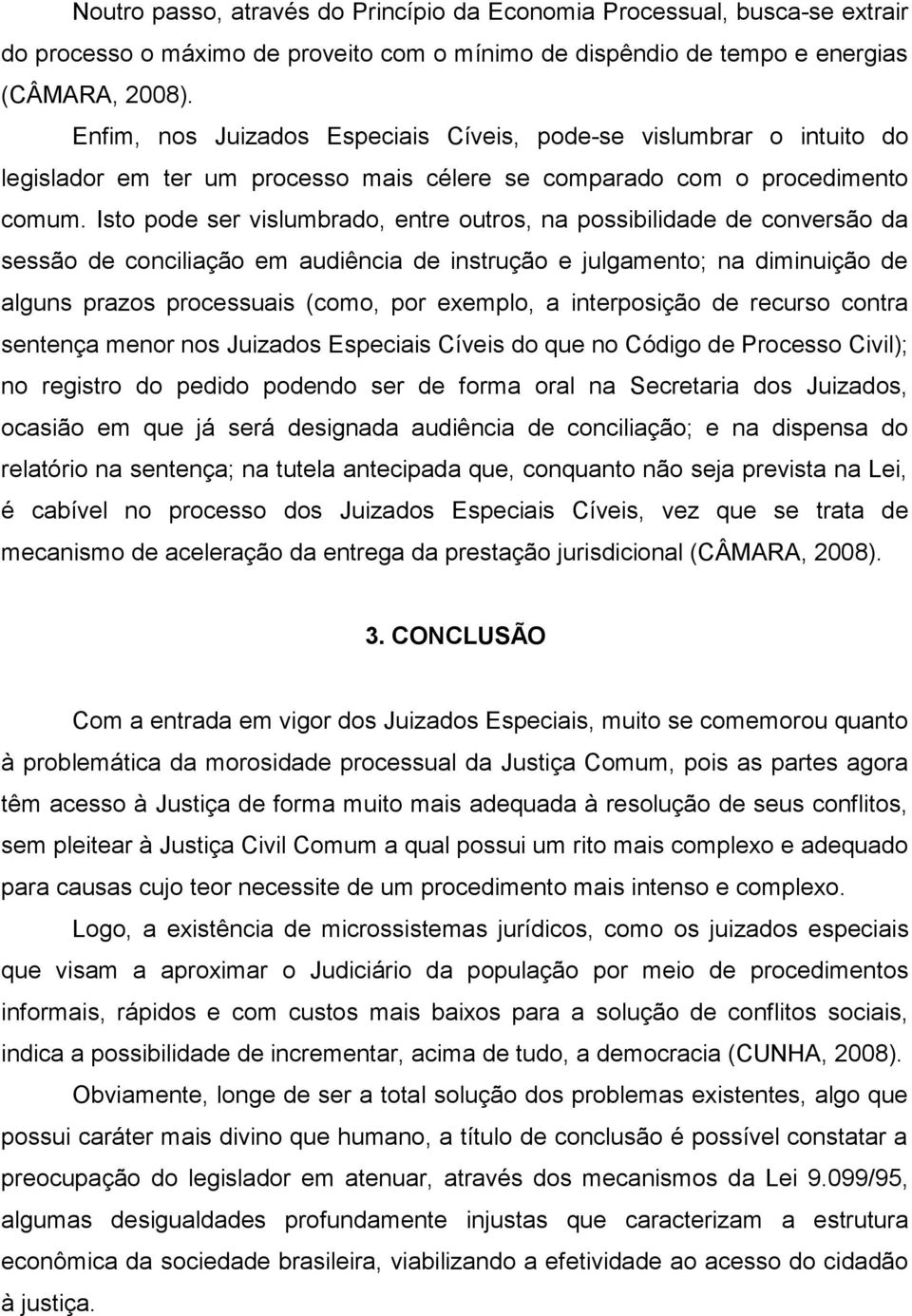 Noutro passo, através do Princípio da Economia Processual, busca-se extrair do processo o máximo de proveito com o mínimo de dispêndio de tempo e energias (CÂMARA, 2008).

Enfim, nos Juizados Especiais Cíveis, pode-se vislumbrar o intuito do legislador em ter um processo mais célere se comparado com o procedimento comum. Isto pode ser vislumbrado, entre outros, na possibilidade de conversão da sessão de conciliação em audiência de instrução e julgamento; na diminuição de alguns prazos processuais (como, por exemplo, a interposição de recurso contra sentença menor nos Juizados Especiais Cíveis do que no Código de Processo Civil); no registro do pedido podendo ser de forma oral na Secretaria dos Juizados, ocasião em que já será designada audiência de conciliação; e na dispensa do relatório na sentença; na tutela antecipada que, conquanto não seja prevista na Lei, é cabível no processo dos Juizados Especiais Cíveis, vez que se trata de mecanismo de aceleração da entrega da prestação jurisdicional (CÂMARA, 2008).

3. CONCLUSÃO

Com a entrada em vigor dos Juizados Especiais, muito se comemorou quanto à problemática da morosidade processual da Justiça Comum, pois as partes agora têm acesso à Justiça de forma muito mais adequada à resolução de seus conflitos, sem pleitear à Justiça Civil Comum a qual possui um rito mais complexo e adequado para causas cujo teor necessite de um procedimento mais intenso e complexo.

Logo, a existência de microssistemas jurídicos, como os juizados especiais que visam a aproximar o Judiciário da população por meio de procedimentos informais, rápidos e com custos mais baixos para a solução de conflitos sociais, indica a possibilidade de incrementar, acima de tudo, a democracia (CUNHA, 2008).

Obviamente, longe de ser a total solução dos problemas existentes, algo que possui caráter mais divino que humano, a título de conclusão é possível constatar a preocupação do legislador em atenuar, através dos mecanismos da Lei 9.099/95, algumas desigualdades profundamente injustas que caracterizam a estrutura econômica da sociedade brasileira, viabilizando a efetividade ao acesso do cidadão à justiça.